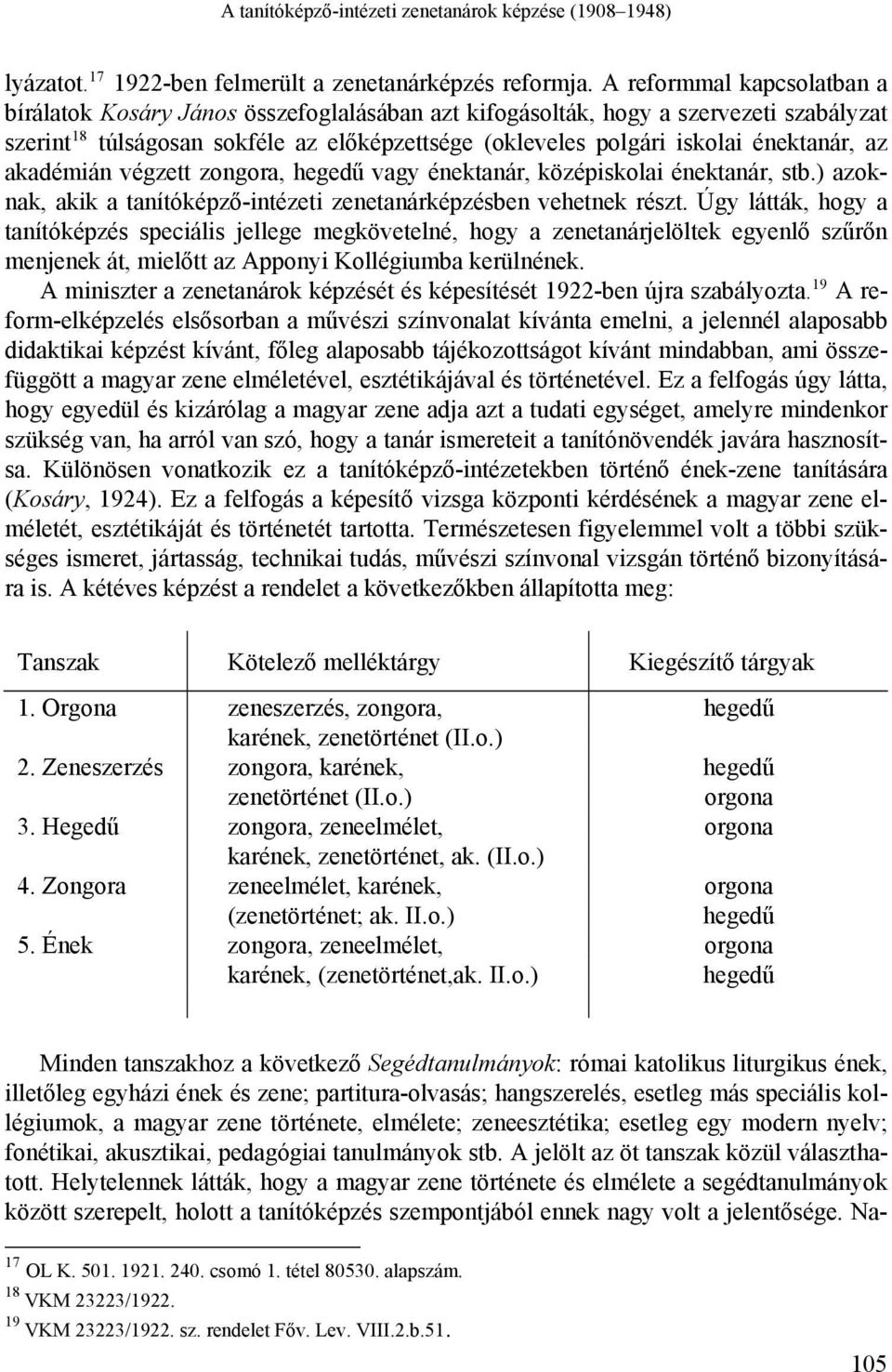 A tanítóképző-intézeti zenetanárok képzése (1908–1948)

lyázatot.$^{17}$ 1922-ben felmerült a zenetanárképzés reformja. A reformmal kapcsolatban a bírálatok Kosáry János összefoglalásában azt kifogásolták, hogy a szervezeti szabályzat szerint$^{18}$ túlságosan sokféle az előképzettsége (okleveles polgári iskolai énektanár, az akadémián végzett zongora, hegedű vagy énektanár, középiskolai énektanár, stb.) azoknak, akik a tanítóképző-intézeti zenetanárképzésben vehetnek részt. Úgy látták, hogy a tanítóképzés speciális jellege megkövetelné, hogy a zenetanárjelöltek egyenlő szűrőn menjenek át, mielőtt az Apponyi Kollégiumba kerülnének.

A miniszter a zenetanárok képzését és képesítését 1922-ben újra szabályozta.$^{19}$ A reform-elképzelés elsősorban a művészi színvonalat kívánta emelni, a jelennél alaposabb didaktikai képzést kívánt, főleg alaposabb tájékozottságot kívánt mindabban, ami összefüggött a magyar zene elméletével, esztétikájával és történetével. Ez a felfogás úgy látta, hogy egyedül és kizárólag a magyar zene adja azt a tudati egységet, amelyre mindenkor szükség van, ha arról van szó, hogy a tanár ismereteit a tanítónövendék javára hasznosítsa. Különösen vonatkozik ez a tanítóképző-intézetekben történő ének-zene tanítására (Kosáry, 1924). Ez a felfogás a képesítő vizsga központi kérdésének a magyar zene elméletét, esztétikáját és történetét tartotta. Természetesen figyelemmel volt a többi szükséges ismeret, jártasság, technikai tudás, művészi színvonal vizsgán történő bizonyítására is. A kétéves képzést a rendelet a következőkben állapította meg:

| Tanszak | Kötelező melléktárgy | Kiegészítő tárgyak |
|---|---|---|
| 1. Orgona | zeneszerzés, zongora, karének, zenetörténet (II.o.) | hegedű |
| 2. Zeneszerzés | zongora, karének, zenetörténet (II.o.) | hegedű orgona |
| 3. Hegedű | zongora, zeneelmélet, karének, zenetörténet, ak. (II.o.) | orgona |
| 4. Zongora | zeneelmélet, karének, (zenetörténet; ak. II.o.) | orgona hegedű |
| 5. Ének | zongora, zeneelmélet, karének, (zenetörténet,ak. II.o.) | orgona hegedű |

Minden tanszakhoz a következő Segédtanulmányok: római katolikus liturgikus ének, illetőleg egyházi ének és zene; partitura-olvasás; hangszerelés, esetleg más speciális kollégiumok, a magyar zene története, elmélete; zeneesztétika; esetleg egy modern nyelv; fonétikai, akusztikai, pedagógiai tanulmányok stb. A jelölt az öt tanszak közül választhatott. Helytelennek látták, hogy a magyar zene története és elmélete a segédtanulmányok között szerepelt, holott a tanítóképzés szempontjából ennek nagy volt a jelentősége. Na-

$^{17}$ OL K. 501. 1921. 240. csomó 1. tétel 80530. alapszám.
$^{18}$ VKM 23223/1922.
$^{19}$ VKM 23223/1922. sz. rendelet Főv. Lev. VIII.2.b.51.

105